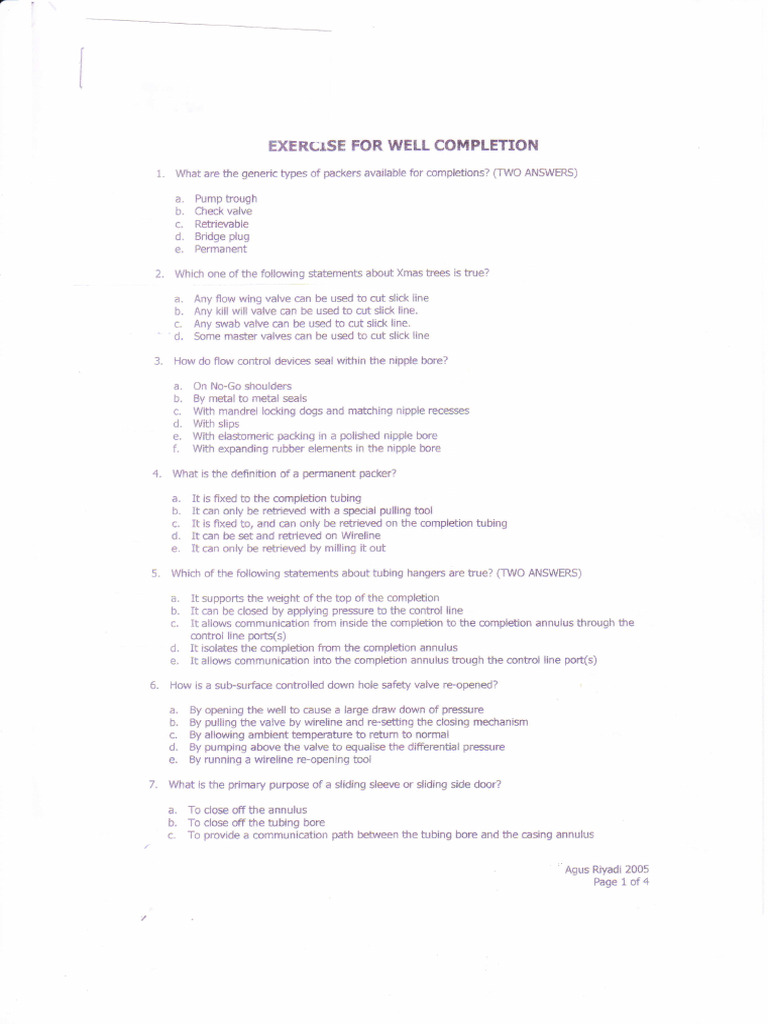 EXERCISE FOR WELL COMPLETION

1. What are the generic types of packers available for completions? (TWO ANSWERS)

a. Pump trough
b. Check valve
c. Retrievable
d. Bridge plug
e. Permanent

2. Which one of the following statements about Xmas trees is true?

a. Any flow wing valve can be used to cut slick line
b. Any kill will valve can be used to cut slick line.
c. Any swab valve can be used to cut slick line.
d. Some master valves can be used to cut slick line

3. How do flow control devices seal within the nipple bore?

a. On No-Go shoulders
b. By metal to metal seals
c. With mandrel locking dogs and matching nipple recesses
d. With slips
e. With elastomeric packing in a polished nipple bore
f. With expanding rubber elements in the nipple bore

4. What is the definition of a permanent packer?

a. It is fixed to the completion tubing
b. It can only be retrieved with a special pulling tool
c. It is fixed to, and can only be retrieved on the completion tubing
d. It can be set and retrieved on Wireline
e. It can only be retrieved by milling it out

5. Which of the following statements about tubing hangers are true? (TWO ANSWERS)

a. It supports the weight of the top of the completion
b. It can be closed by applying pressure to the control line
c. It allows communication from inside the completion to the completion annulus through the control line ports(s)
d. It isolates the completion from the completion annulus
e. It allows communication into the completion annulus trough the control line port(s)

6. How is a sub-surface controlled down hole safety valve re-opened?

a. By opening the well to cause a large draw down of pressure
b. By pulling the valve by wireline and re-setting the closing mechanism
c. By allowing ambient temperature to return to normal
d. By pumping above the valve to equalise the differential pressure
e. By running a wireline re-opening tool

7. What is the primary purpose of a sliding sleeve or sliding side door?

a. To close off the annulus
b. To close off the tubing bore
c. To provide a communication path between the tubing bore and the casing annulus

Agus Riyadi 2005
Page 1 of 4